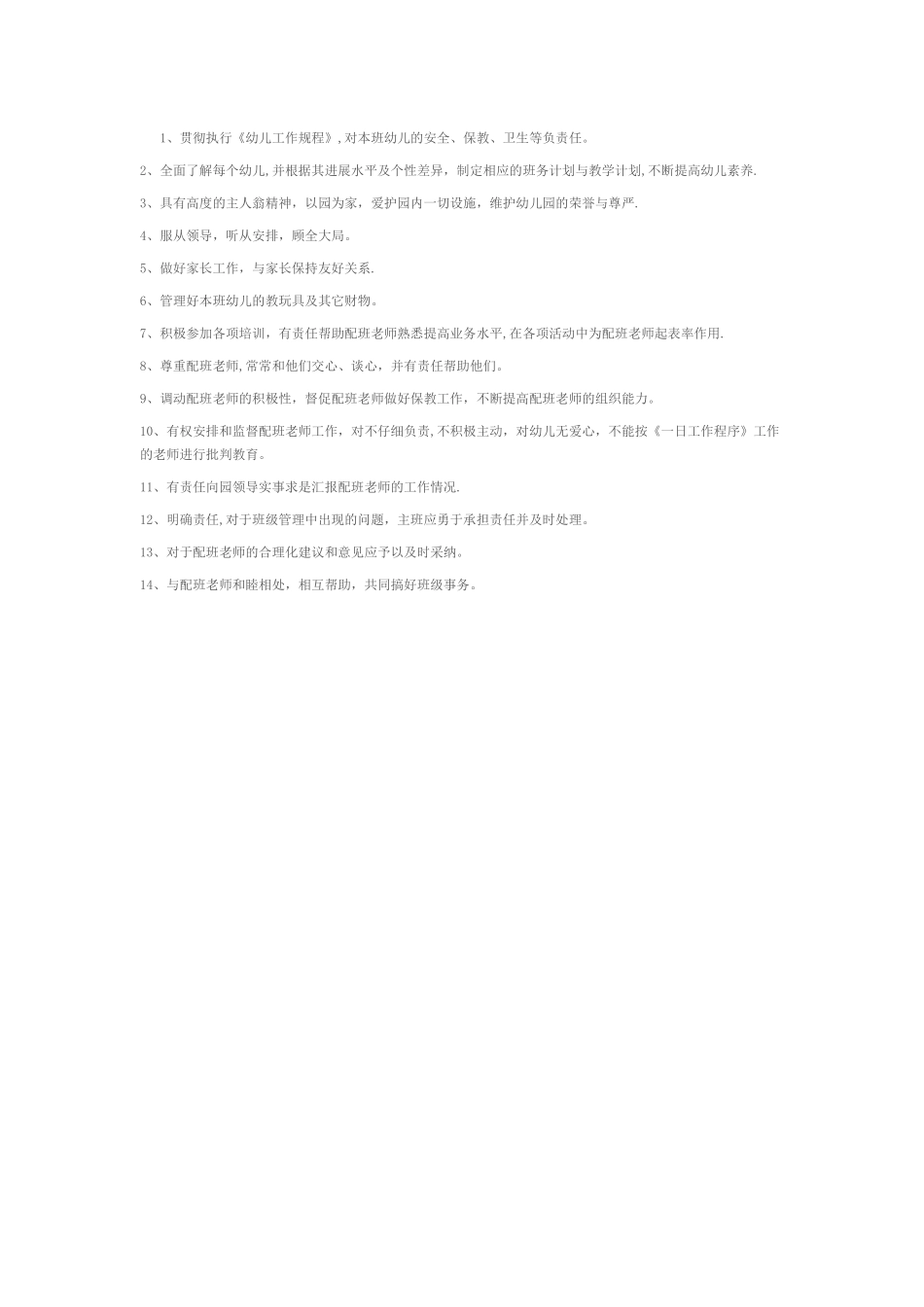 1、贯彻执行《幼儿工作规程》,对本班幼儿的安全、保教、卫生等负责任。

2、全面了解每个幼儿,并根据其进展水平及个性差异，制定相应的班务计划与教学计划,不断提高幼儿素养.

3、具有高度的主人翁精神，以园为家，爱护园内一切设施，维护幼儿园的荣誉与尊严.

4、服从领导，听从安排，顾全大局。

5、做好家长工作，与家长保持友好关系.

6、管理好本班幼儿的教玩具及其它财物。

7、积极参加各项培训，有责任帮助配班老师熟悉提高业务水平,在各项活动中为配班老师起表率作用.

8、尊重配班老师,常常和他们交心、谈心，并有责任帮助他们。

9、调动配班老师的积极性，督促配班老师做好保教工作，不断提高配班老师的组织能力。

10、有权安排和监督配班老师工作，对不仔细负责,不积极主动，对幼儿无爱心，不能按《一日工作程序》工作的老师进行批判教育。

11、有责任向园领导实事求是汇报配班老师的工作情况.

12、明确责任,对于班级管理中出现的问题，主班应勇于承担责任并及时处理。

13、对于配班老师的合理化建议和意见应予以及时采纳。

14、与配班老师和睦相处，相互帮助，共同搞好班级事务。